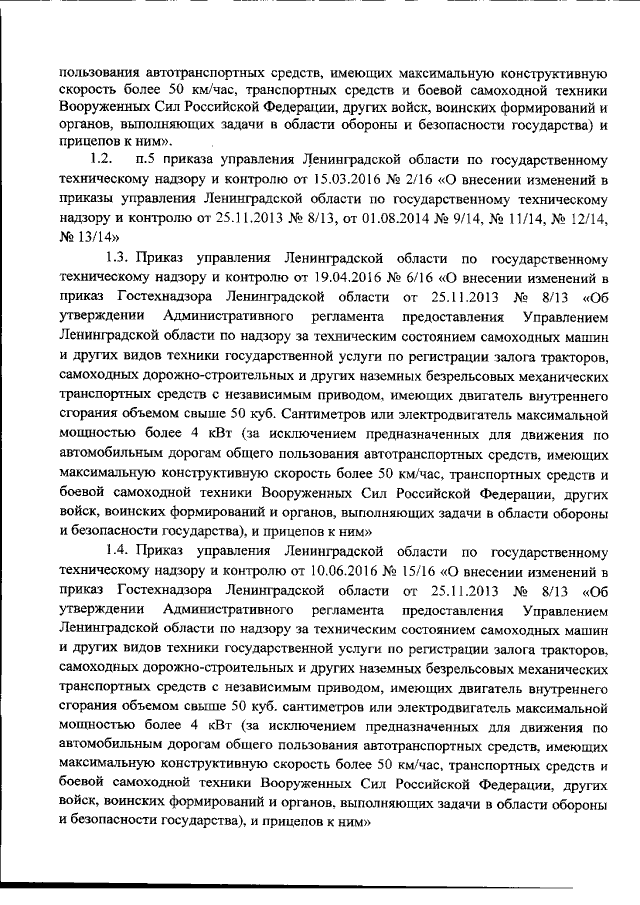 пользования автотранспортных средств, имеющих максимальную конструктивную скорость более 50 км/час, транспортных средств и боевой самоходной техники Вооруженных Сил Российской Федерации, других войск, воинских формирований и органов, выполняющих задачи в области обороны и безопасности государства) и прицепов к ним».

1.2. п.5 приказа управления Ленинградской области по государственному техническому надзору и контролю от 15.03.2016 № 2/16 «О внесении изменений в приказы управления Ленинградской области по государственному техническому надзору и контролю от 25.11.2013 № 8/13, от 01.08.2014 № 9/14, № 11/14, № 12/14, № 13/14»

1.3. Приказ управления Ленинградской области по государственному техническому надзору и контролю от 19.04.2016 № 6/16 «О внесении изменений в приказ Гостехнадзора Ленинградской области от 25.11.2013 № 8/13 «Об утверждении Административного регламента предоставления Управлением Ленинградской области по надзору за техническим состоянием самоходных машин и других видов техники государственной услуги по регистрации залога тракторов, самоходных дорожно-строительных и других наземных безрельсовых механических транспортных средств с независимым приводом, имеющих двигатель внутреннего сгорания объемом свыше 50 куб. Сантиметров или электродвигатель максимальной мощностью более 4 кВт (за исключением предназначенных для движения по автомобильным дорогам общего пользования автотранспортных средств, имеющих максимальную конструктивную скорость более 50 км/час, транспортных средств и боевой самоходной техники Вооруженных Сил Российской Федерации, других войск, воинских формирований и органов, выполняющих задачи в области обороны и безопасности государства), и прицепов к ним»

1.4. Приказ управления Ленинградской области по государственному техническому надзору и контролю от 10.06.2016 № 15/16 «О внесении изменений в приказ Гостехнадзора Ленинградской области от 25.11.2013 № 8/13 «Об утверждении Административного регламента предоставления Управлением Ленинградской области по надзору за техническим состоянием самоходных машин и других видов техники государственной услуги по регистрации залога тракторов, самоходных дорожно-строительных и других наземных безрельсовых механических транспортных средств с независимым приводом, имеющих двигатель внутреннего сгорания объемом свыше 50 куб. сантиметров или электродвигатель максимальной мощностью более 4 кВт (за исключением предназначенных для движения по автомобильным дорогам общего пользования автотранспортных средств, имеющих максимальную конструктивную скорость более 50 км/час, транспортных средств и боевой самоходной техники Вооруженных Сил Российской Федерации, других войск, воинских формирований и органов, выполняющих задачи в области обороны и безопасности государства), и прицепов к ним»